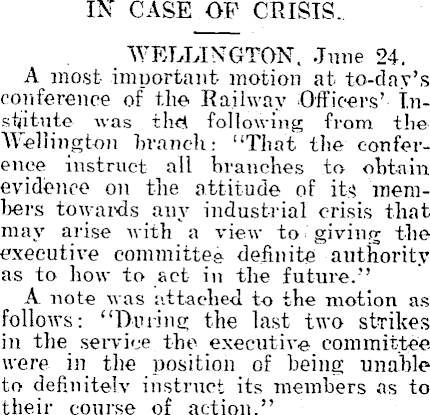 IN CASE OF CRISIS.

WELLINGTON, June 24.

A most important motion at to-day's conference of the Railway Officers' Institute was the following from the Wellington branch: "That the conference instruct all branches to obtain evidence on the attitude of its members towards any industrial crisis that may arise with a view to giving the executive committee definite authority as to how to act in the future."

A note was attached to the motion as follows: "During the last two strikes in the service the executive committee were in the position of being unable to definitely instruct its members as to their course of action."